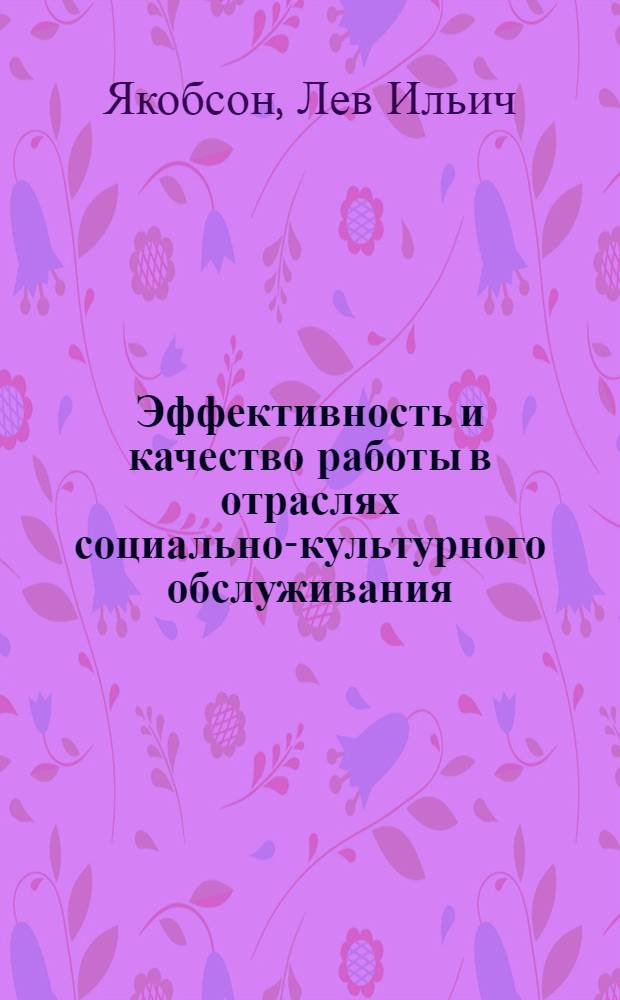 Якобсон, Лев Ильич

Эффективность и качество работы в отраслях социально-культурного обслуживания